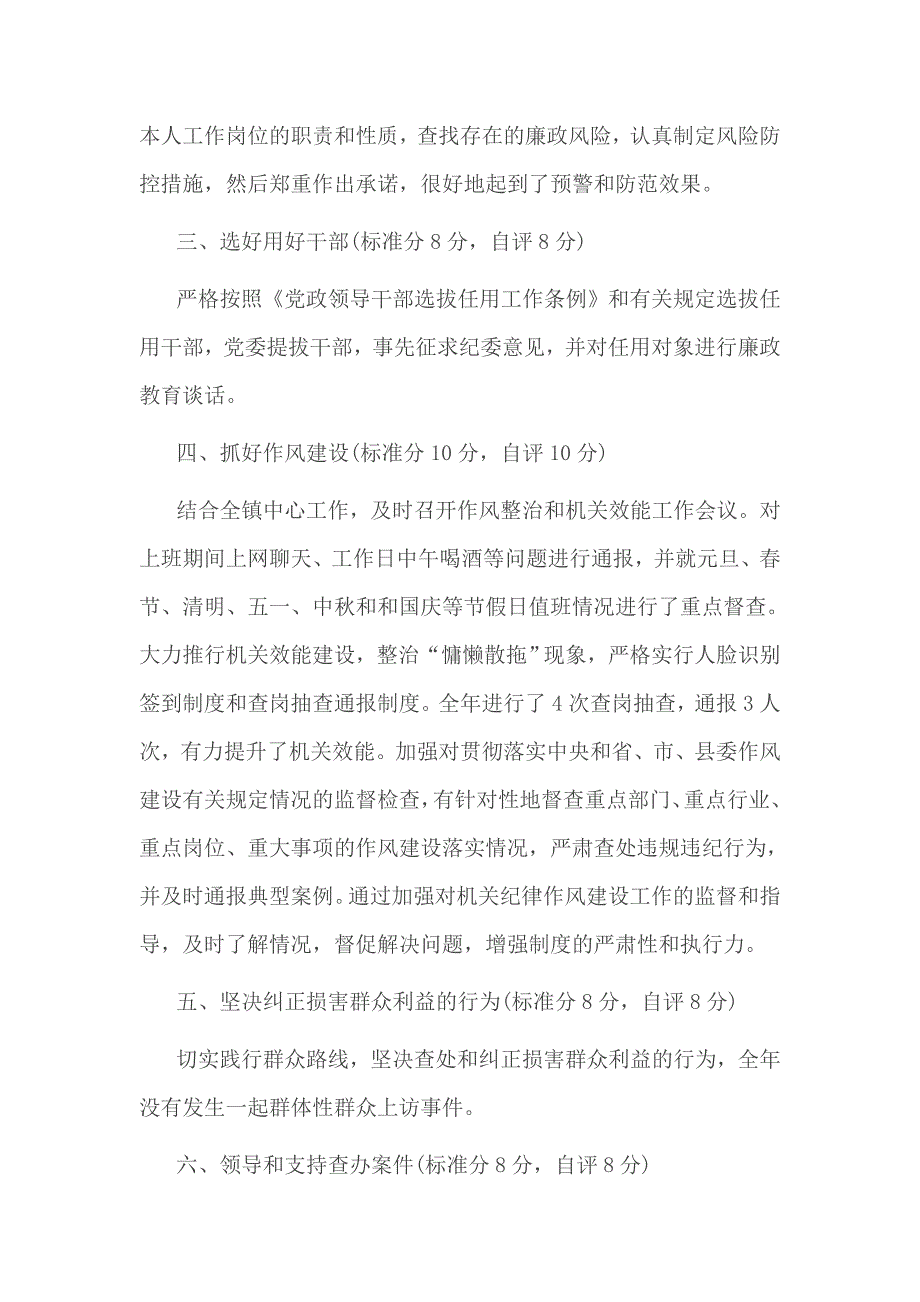 本人工作岗位的职责和性质，查找存在的廉政风险，认真制定风险防控措施，然后郑重作出承诺，很好地起到了预警和防范效果。

三、选好用好干部(标准分 8 分，自评 8 分)

严格按照《党政领导干部选拔任用工作条例》和有关规定选拔任用干部，党委提拔干部，事先征求纪委意见，并对任用对象进行廉政教育谈话。

四、抓好作风建设(标准分 10 分，自评 10 分)

结合全镇中心工作，及时召开作风整治和机关效能工作会议。对上班期间上网聊天、工作日中午喝酒等问题进行通报，并就元旦、春节、清明、五一、中秋和和国庆等节假日值班情况进行了重点督查。大力推行机关效能建设，整治“慵懒散拖”现象，严格实行人脸识别签到制度和查岗抽查通报制度。全年进行了 4 次查岗抽查，通报 3 人次，有力提升了机关效能。加强对贯彻落实中央和省、市、县委作风建设有关规定情况的监督检查，有针对性地督查重点部门、重点行业、重点岗位、重大事项的作风建设落实情况，严肃查处违规违纪行为，并及时通报典型案例。通过加强对机关纪律作风建设工作的监督和指导，及时了解情况，督促解决问题，增强制度的严肃性和执行力。

五、坚决纠正损害群众利益的行为(标准分 8 分，自评 8 分)

切实践行群众路线，坚决查处和纠正损害群众利益的行为，全年没有发生一起群体性群众上访事件。

六、领导和支持查办案件(标准分 8 分，自评 8 分)